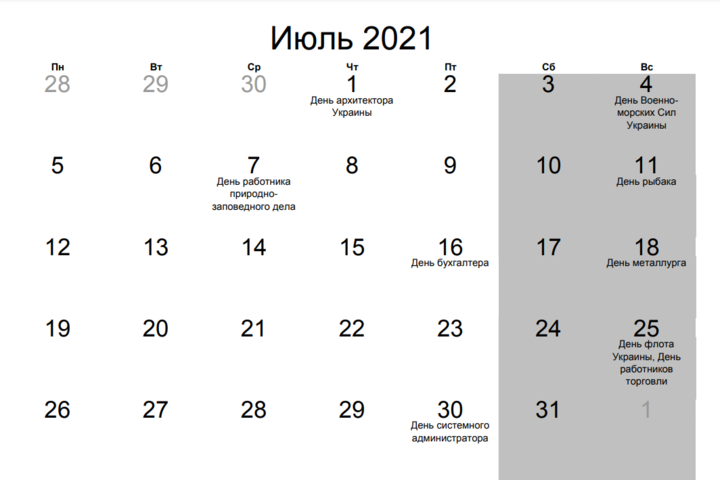 Июль 2021

| Пн | Вт | Ср | Чт | Пт | Сб | Вс |
|---|---|---|---|---|---|---|
| 28 | 29 | 30 | 1 День архитектора Украины | 2 | 3 | 4 День Военно-морских Сил Украины |
| 5 | 6 | 7 День работника природно-заповедного дела | 8 | 9 | 10 | 11 День рыбака |
| 12 | 13 | 14 | 15 | 16 День бухгалтера | 17 | 18 День металлурга |
| 19 | 20 | 21 | 22 | 23 | 24 | 25 День флота Украины, День работников торговли |
| 26 | 27 | 28 | 29 | 30 День системного администратора | 31 | 1 |